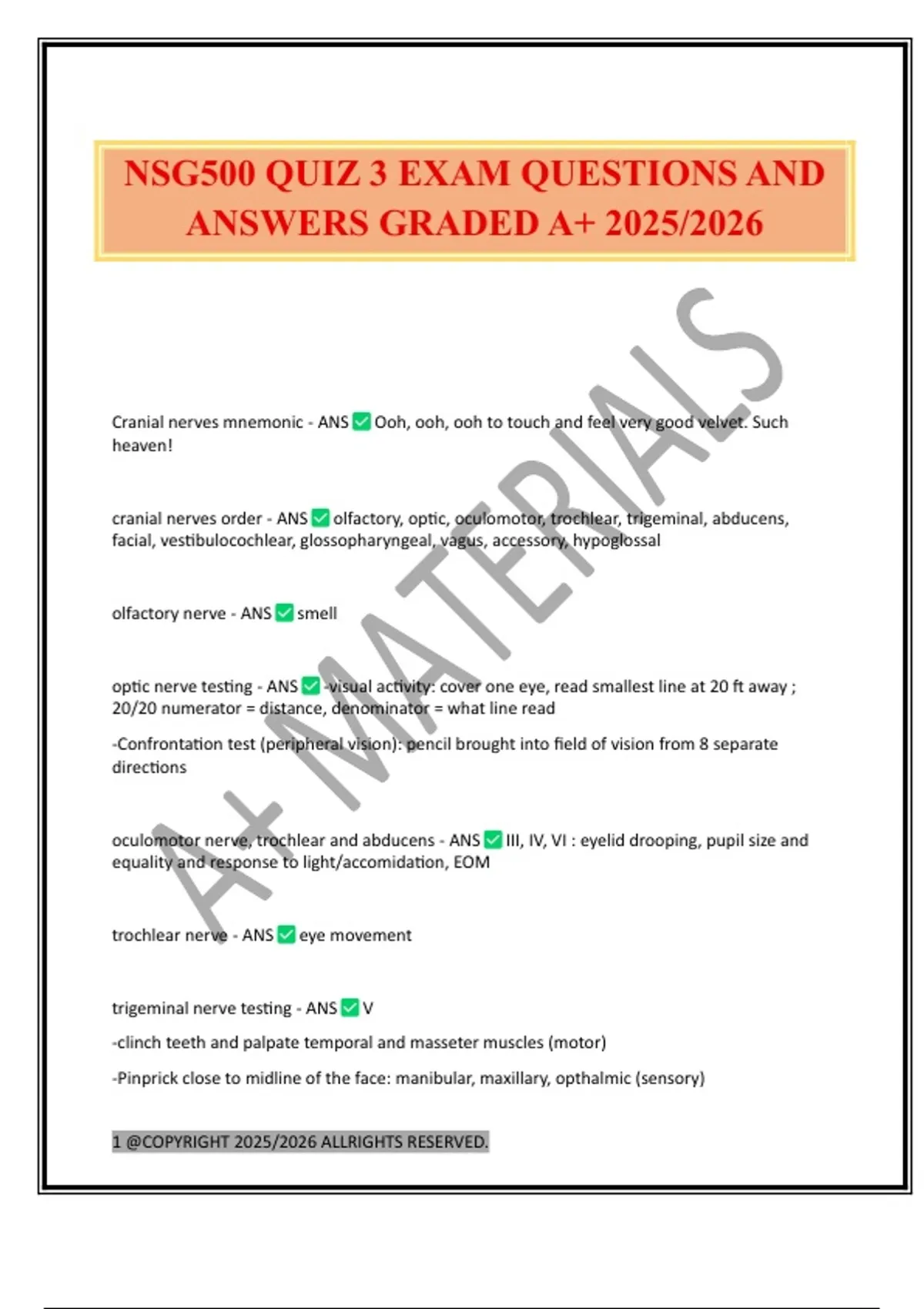 NSG500 QUIZ 3 EXAM QUESTIONS AND ANSWERS GRADED A+ 2025/2026

Cranial nerves mnemonic - ANS ☑ Ooh, ooh, ooh to touch and feel very good velvet. Such heaven!

cranial nerves order - ANS ☑ olfactory, optic, oculomotor, trochlear, trigeminal, abducens, facial, vestibulocochlear, glossopharyngeal, vagus, accessory, hypoglossal

olfactory nerve - ANS ☑ smell

optic nerve testing - ANS ☑ -visual activity: cover one eye, read smallest line at 20 ft away ; 20/20 numerator = distance, denominator = what line read

-Confrontation test (peripheral vision): pencil brought into field of vision from 8 separate directions

oculomotor nerve, trochlear and abducens - ANS ☑ III, IV, VI : eyelid drooping, pupil size and equality and response to light/accomidation, EOM

trochlear nerve - ANS ☑ eye movement

trigeminal nerve testing - ANS ☑ V

-clinch teeth and palpate temporal and masseter muscles (motor)

-Pinprick close to midline of the face: manibular, maxillary, opthalmic (sensory)

1 @COPYRIGHT 2025/2026 ALLRIGHTS RESERVED.

A+ MATERIALS